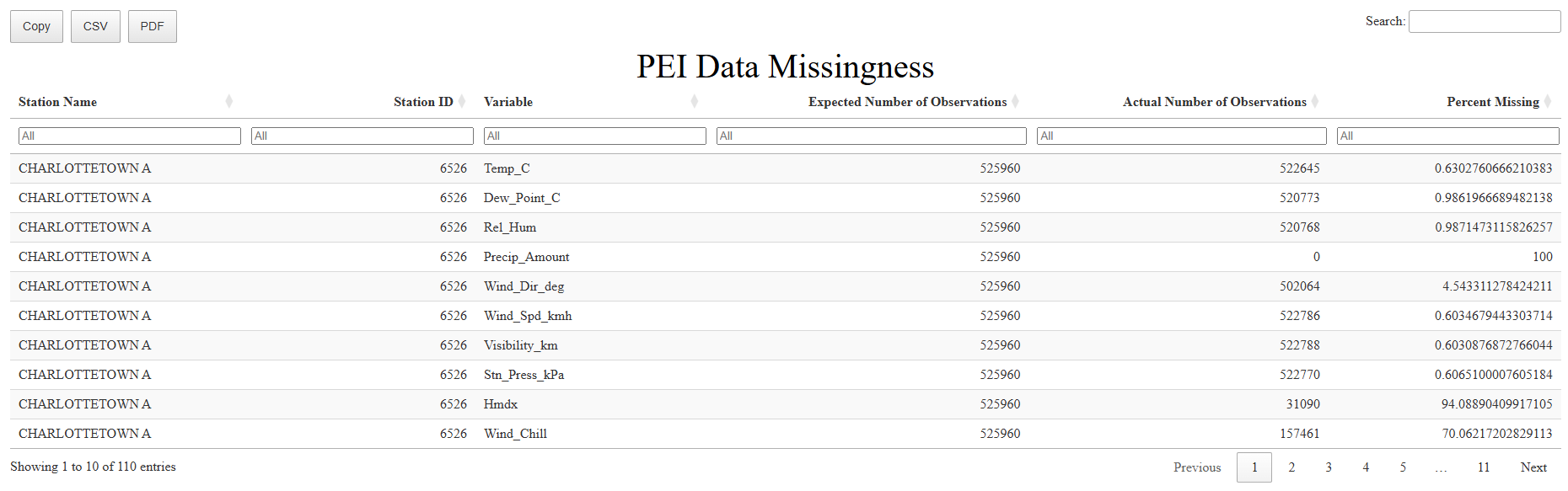 Copy CSV PDF

Search:

PEI Data Missingness

| Station Name | Station ID | Variable | Expected Number of Observations | Actual Number of Observations | Percent Missing |
|---|---|---|---|---|---|
| All | All | All | All | All | All |
| CHARLOTTETOWN A | 6526 | Temp_C | 525960 | 522645 | 0.6302760666210383 |
| CHARLOTTETOWN A | 6526 | Dew_Point_C | 525960 | 520773 | 0.9861966689482138 |
| CHARLOTTETOWN A | 6526 | Rel_Hum | 525960 | 520768 | 0.9871473115826257 |
| CHARLOTTETOWN A | 6526 | Precip_Amount | 525960 | 0 | 100 |
| CHARLOTTETOWN A | 6526 | Wind_Dir_deg | 525960 | 502064 | 4.543311278424211 |
| CHARLOTTETOWN A | 6526 | Wind_Spd_kmh | 525960 | 522786 | 0.6034679443303714 |
| CHARLOTTETOWN A | 6526 | Visibility_km | 525960 | 522788 | 0.6030876872766044 |
| CHARLOTTETOWN A | 6526 | Stn_Press_kPa | 525960 | 522770 | 0.6065100007605184 |
| CHARLOTTETOWN A | 6526 | Hmdx | 525960 | 31090 | 94.08890409917105 |
| CHARLOTTETOWN A | 6526 | Wind_Chill | 525960 | 157461 | 70.06217202829113 |

Showing 1 to 10 of 110 entries

Previous 1 2 3 4 5 … 11 Next